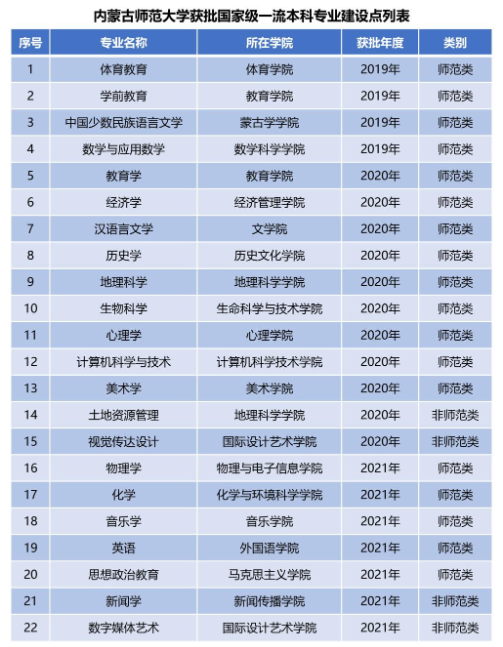 内蒙古师范大学获批国家级一流本科专业建设点列表

| 序号 | 专业名称 | 所在学院 | 获批年度 | 类别 |
|---|---|---|---|---|
| 1 | 体育教育 | 体育学院 | 2019年 | 师范类 |
| 2 | 学前教育 | 教育学院 | 2019年 | 师范类 |
| 3 | 中国少数民族语言文学 | 蒙古学学院 | 2019年 | 师范类 |
| 4 | 数学与应用数学 | 数学科学学院 | 2019年 | 师范类 |
| 5 | 教育学 | 教育学院 | 2020年 | 师范类 |
| 6 | 经济学 | 经济管理学院 | 2020年 | 师范类 |
| 7 | 汉语言文学 | 文学院 | 2020年 | 师范类 |
| 8 | 历史学 | 历史文化学院 | 2020年 | 师范类 |
| 9 | 地理科学 | 地理科学学院 | 2020年 | 师范类 |
| 10 | 生物科学 | 生命科学与技术学院 | 2020年 | 师范类 |
| 11 | 心理学 | 心理学院 | 2020年 | 师范类 |
| 12 | 计算机科学与技术 | 计算机科学技术学院 | 2020年 | 师范类 |
| 13 | 美术学 | 美术学院 | 2020年 | 师范类 |
| 14 | 土地资源管理 | 地理科学学院 | 2020年 | 非师范类 |
| 15 | 视觉传达设计 | 国际设计艺术学院 | 2020年 | 非师范类 |
| 16 | 物理学 | 物理与电子信息学院 | 2021年 | 师范类 |
| 17 | 化学 | 化学与环境科学学院 | 2021年 | 师范类 |
| 18 | 音乐学 | 音乐学院 | 2021年 | 师范类 |
| 19 | 英语 | 外国语学院 | 2021年 | 师范类 |
| 20 | 思想政治教育 | 马克思主义学院 | 2021年 | 师范类 |
| 21 | 新闻学 | 新闻传播学院 | 2021年 | 非师范类 |
| 22 | 数字媒体艺术 | 国际设计艺术学院 | 2021年 | 非师范类 |